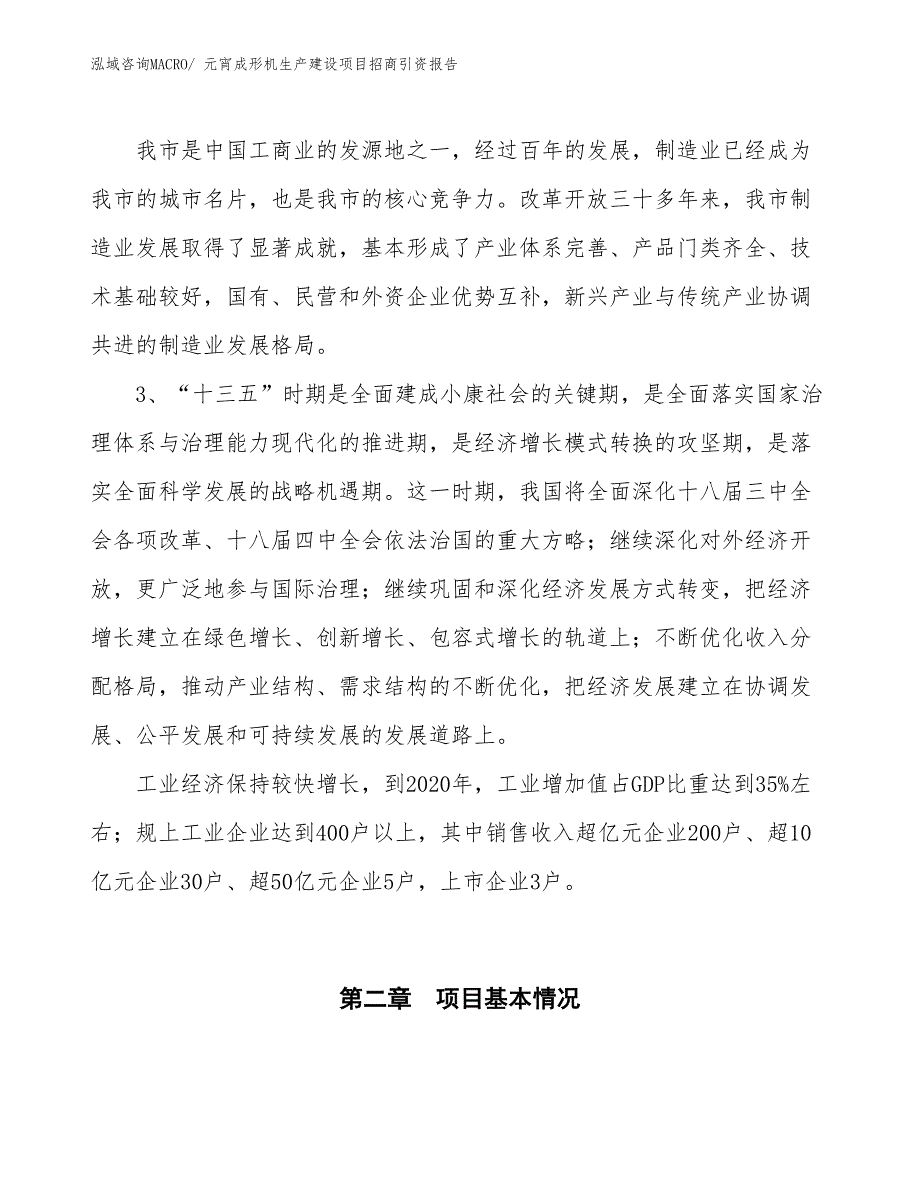 泓域咨询MACRO/ 元宵成形机生产建设项目招商引资报告

我市是中国工商业的发源地之一，经过百年的发展，制造业已经成为我市的城市名片，也是我市的核心竞争力。改革开放三十多年来，我市制造业发展取得了显著成就，基本形成了产业体系完善、产品门类齐全、技术基础较好，国有、民营和外资企业优势互补，新兴产业与传统产业协调共进的制造业发展格局。

3、“十三五”时期是全面建成小康社会的关键期，是全面落实国家治理体系与治理能力现代化的推进期，是经济增长模式转换的攻坚期，是落实全面科学发展的战略机遇期。这一时期，我国将全面深化十八届三中全会各项改革、十八届四中全会依法治国的重大方略；继续深化对外经济开放，更广泛地参与国际治理；继续巩固和深化经济发展方式转变，把经济增长建立在绿色增长、创新增长、包容式增长的轨道上；不断优化收入分配格局，推动产业结构、需求结构的不断优化，把经济发展建立在协调发展、公平发展和可持续发展的发展道路上。

工业经济保持较快增长，到2020年，工业增加值占GDP比重达到35%左右；规上工业企业达到400户以上，其中销售收入超亿元企业200户、超10亿元企业30户、超50亿元企业5户，上市企业3户。

第二章　项目基本情况